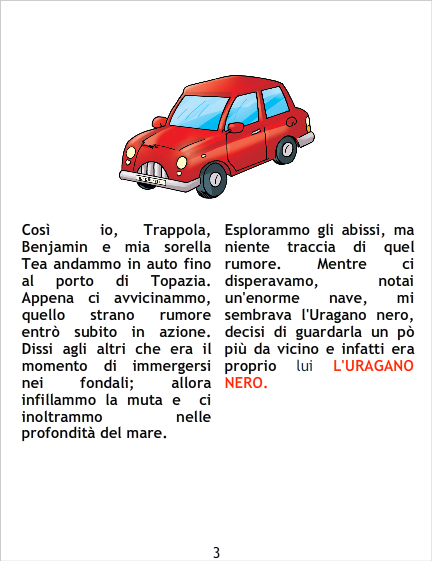 Così io, Trappola, Benjamin e mia sorella Tea andammo in auto fino al porto di Topazia. Appena ci avvicinammo, quello strano rumore entrò subito in azione. Dissi agli altri che era il momento di immergersi nei fondali; allora infillammo la muta e ci inoltrammo nelle profondità del mare.

Esplorammo gli abissi, ma niente traccia di quel rumore. Mentre ci disperavamo, notai un'enorme nave, mi sembrava l'Uragano nero, decisi di guardarla un pò più da vicino e infatti era proprio lui L'URAGANO NERO.

3